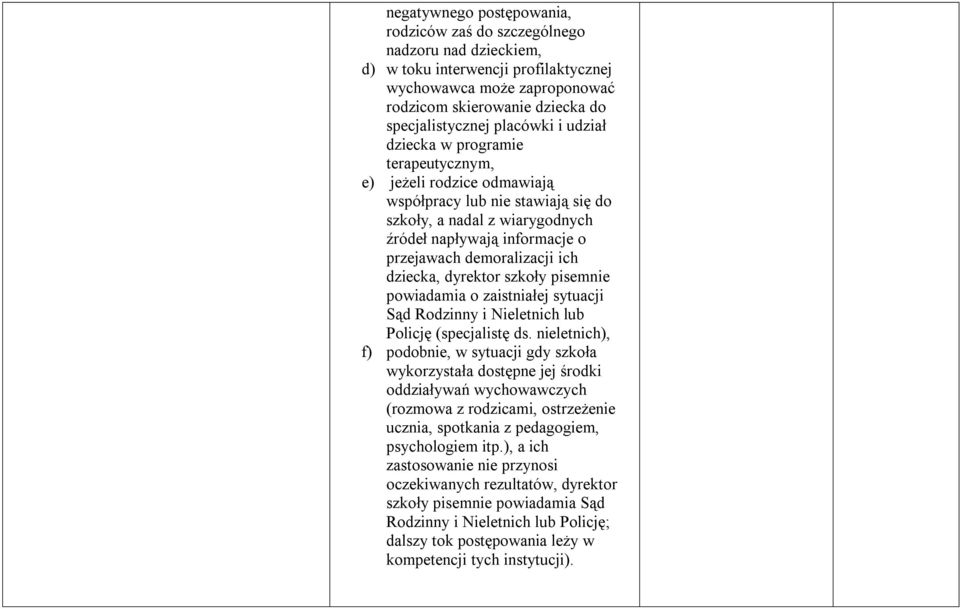 negatywnego postępowania, rodziców zaś do szczególnego nadzoru nad dzieckiem,

d) w toku interwencji profilaktycznej wychowawca może zaproponować rodzicom skierowanie dziecka do specjalistycznej placówki i udział dziecka w programie terapeutycznym,

e) jeżeli rodzice odmawiają współpracy lub nie stawiają się do szkoły, a nadal z wiarygodnych źródeł napływają informacje o przejawach demoralizacji ich dziecka, dyrektor szkoły pisemnie powiadamia o zaistniałej sytuacji Sąd Rodzinny i Nieletnich lub Policję (specjalistę ds. nieletnich),

f) podobnie, w sytuacji gdy szkoła wykorzystała dostępne jej środki oddziaływań wychowawczych (rozmowa z rodzicami, ostrzeżenie ucznia, spotkania z pedagogiem, psychologiem itp.), a ich zastosowanie nie przynosi oczekiwanych rezultatów, dyrektor szkoły pisemnie powiadamia Sąd Rodzinny i Nieletnich lub Policję; dalszy tok postępowania leży w kompetencji tych instytucji).